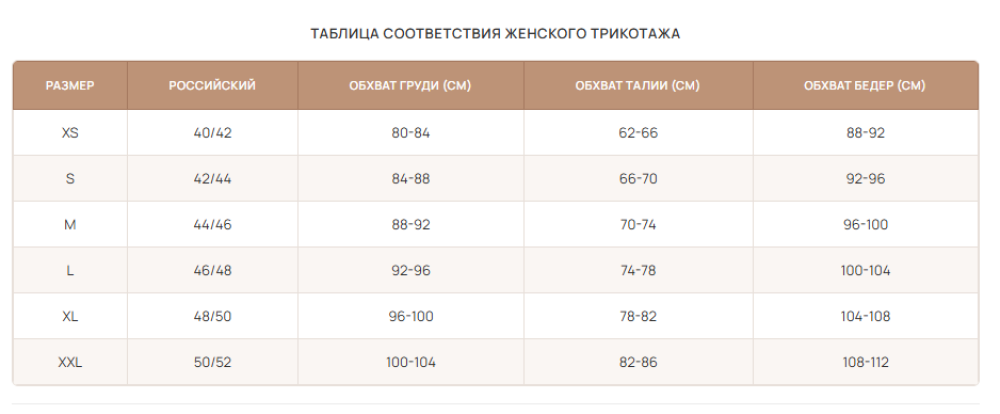 ТАБЛИЦА СООТВЕТСТВИЯ ЖЕНСКОГО ТРИКОТАЖА

| РАЗМЕР | РОССИЙСКИЙ | ОБХВАТ ГРУДИ (СМ) | ОБХВАТ ТАЛИИ (СМ) | ОБХВАТ БЕДЕР (СМ) |
|---|---|---|---|---|
| XS | 40/42 | 80-84 | 62-66 | 88-92 |
| S | 42/44 | 84-88 | 66-70 | 92-96 |
| M | 44/46 | 88-92 | 70-74 | 96-100 |
| L | 46/48 | 92-96 | 74-78 | 100-104 |
| XL | 48/50 | 96-100 | 78-82 | 104-108 |
| XXL | 50/52 | 100-104 | 82-86 | 108-112 |